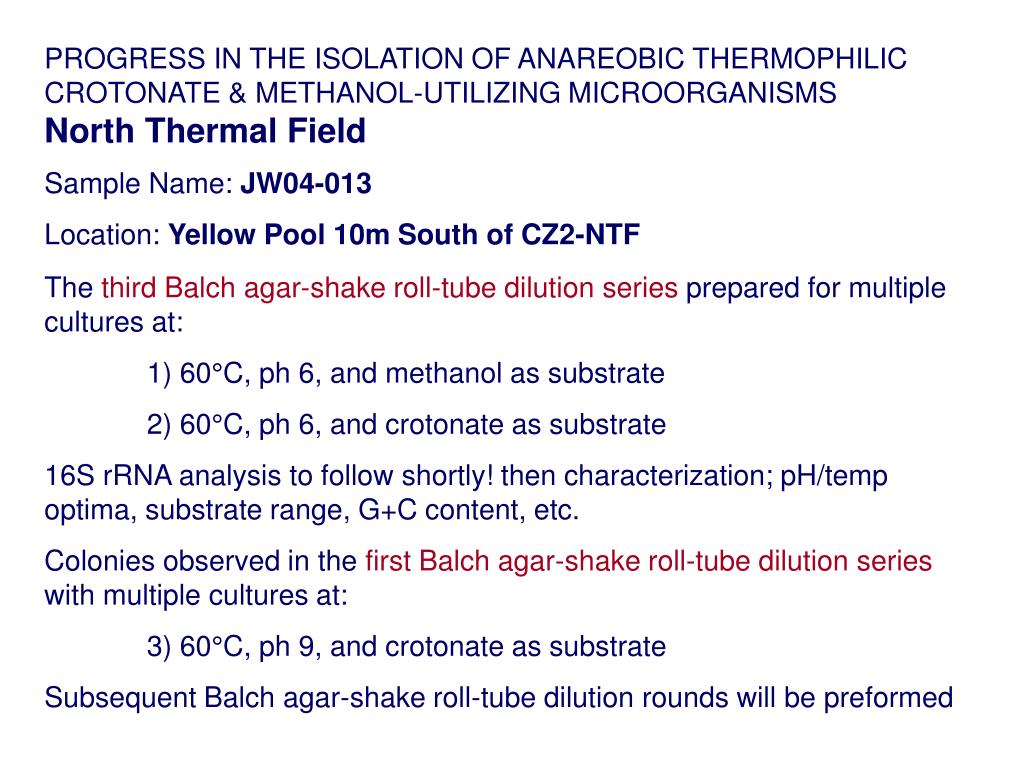 PROGRESS IN THE ISOLATION OF ANAREOBIC THERMOPHILIC CROTONATE & METHANOL-UTILIZING MICROORGANISMS
North Thermal Field

Sample Name: JW04-013

Location: Yellow Pool 10m South of CZ2-NTF

The third Balch agar-shake roll-tube dilution series prepared for multiple cultures at:

1) 60°C, ph 6, and methanol as substrate

2) 60°C, ph 6, and crotonate as substrate

16S rRNA analysis to follow shortly! then characterization; pH/temp optima, substrate range, G+C content, etc.

Colonies observed in the first Balch agar-shake roll-tube dilution series with multiple cultures at:

3) 60°C, ph 9, and crotonate as substrate

Subsequent Balch agar-shake roll-tube dilution rounds will be preformed